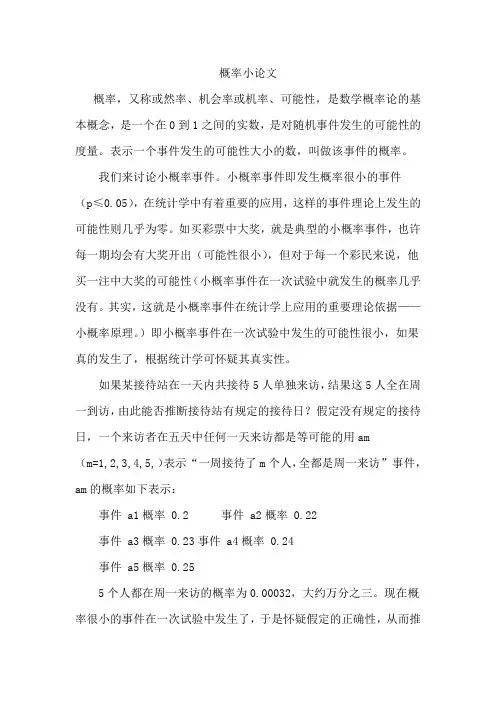 概率小论文

概率，又称或然率、机会率或机率、可能性，是数学概率论的基本概念，是一个在 0 到 1 之间的实数，是对随机事件发生的可能性的度量。表示一个事件发生的可能性大小的数，叫做该事件的概率。

我们来讨论小概率事件。小概率事件即发生概率很小的事件（p≤0.05），在统计学中有着重要的应用，这样的事件理论上发生的可能性则几乎为零。如买彩票中大奖，就是典型的小概率事件，也许每一期均会有大奖开出（可能性很小），但对于每一个彩民来说，他买一注中大奖的可能性（小概率事件在一次试验中就发生的概率几乎没有。其实，这就是小概率事件在统计学上应用的重要理论依据——小概率原理。）即小概率事件在一次试验中发生的可能性很小，如果真的发生了，根据统计学可怀疑其真实性。

如果某接待站在一天内共接待 5 人单独来访，结果这 5 人全在周一到访，由此能否推断接待站有规定的接待日？假定没有规定的接待日，一个来访者在五天中任何一天来访都是等可能的用 am（m=1,2,3,4,5,）表示“一周接待了 m 个人，全都是周一来访”事件，am 的概率如下表示：

事件 a1 概率 0.2 　　事件 a2 概率 0.22

事件 a3 概率 0.23 事件 a4 概率 0.24

事件 a5 概率 0.25

5 个人都在周一来访的概率为 0.00032，大约万分之三。现在概率很小的事件在一次试验中发生了，于是怀疑假定的正确性，从而推